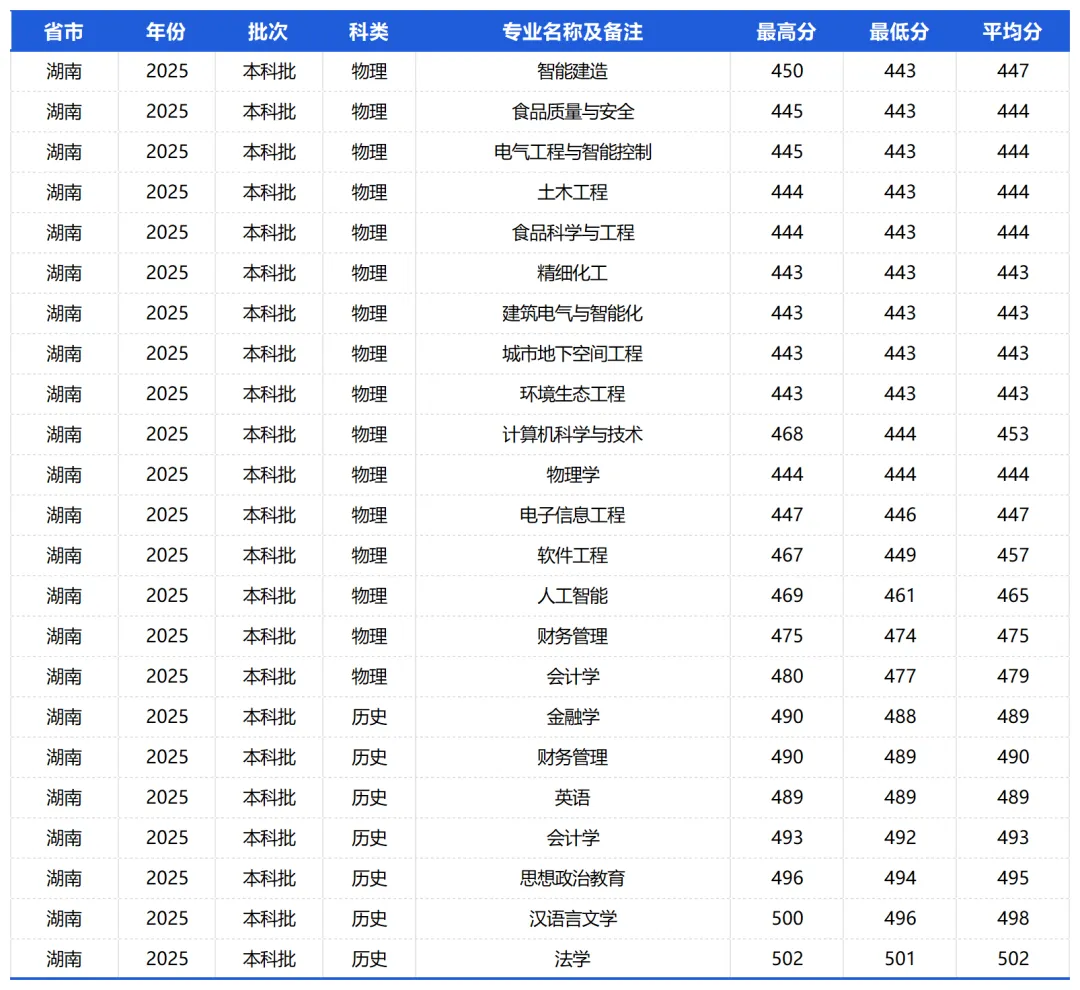 | 省市 | 年份 | 批次 | 科类 | 专业名称及备注 | 最高分 | 最低分 | 平均分 |
|---|---|---|---|---|---|---|---|
| 湖南 | 2025 | 本科批 | 物理 | 智能建造 | 450 | 443 | 447 |
| 湖南 | 2025 | 本科批 | 物理 | 食品质量与安全 | 445 | 443 | 444 |
| 湖南 | 2025 | 本科批 | 物理 | 电气工程与智能控制 | 445 | 443 | 444 |
| 湖南 | 2025 | 本科批 | 物理 | 土木工程 | 444 | 443 | 444 |
| 湖南 | 2025 | 本科批 | 物理 | 食品科学与工程 | 444 | 443 | 444 |
| 湖南 | 2025 | 本科批 | 物理 | 精细化工 | 443 | 443 | 443 |
| 湖南 | 2025 | 本科批 | 物理 | 建筑电气与智能化 | 443 | 443 | 443 |
| 湖南 | 2025 | 本科批 | 物理 | 城市地下空间工程 | 443 | 443 | 443 |
| 湖南 | 2025 | 本科批 | 物理 | 环境生态工程 | 443 | 443 | 443 |
| 湖南 | 2025 | 本科批 | 物理 | 计算机科学与技术 | 468 | 444 | 453 |
| 湖南 | 2025 | 本科批 | 物理 | 物理学 | 444 | 444 | 444 |
| 湖南 | 2025 | 本科批 | 物理 | 电子信息工程 | 447 | 446 | 447 |
| 湖南 | 2025 | 本科批 | 物理 | 软件工程 | 467 | 449 | 457 |
| 湖南 | 2025 | 本科批 | 物理 | 人工智能 | 469 | 461 | 465 |
| 湖南 | 2025 | 本科批 | 物理 | 财务管理 | 475 | 474 | 475 |
| 湖南 | 2025 | 本科批 | 物理 | 会计学 | 480 | 477 | 479 |
| 湖南 | 2025 | 本科批 | 历史 | 金融学 | 490 | 488 | 489 |
| 湖南 | 2025 | 本科批 | 历史 | 财务管理 | 490 | 489 | 490 |
| 湖南 | 2025 | 本科批 | 历史 | 英语 | 489 | 489 | 489 |
| 湖南 | 2025 | 本科批 | 历史 | 会计学 | 493 | 492 | 493 |
| 湖南 | 2025 | 本科批 | 历史 | 思想政治教育 | 496 | 494 | 495 |
| 湖南 | 2025 | 本科批 | 历史 | 汉语言文学 | 500 | 496 | 498 |
| 湖南 | 2025 | 本科批 | 历史 | 法学 | 502 | 501 | 502 |